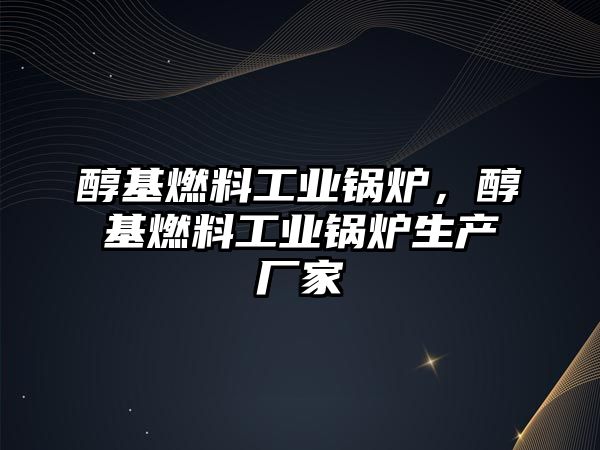 醇基燃料工业锅炉，醇基燃料工业锅炉生产厂家